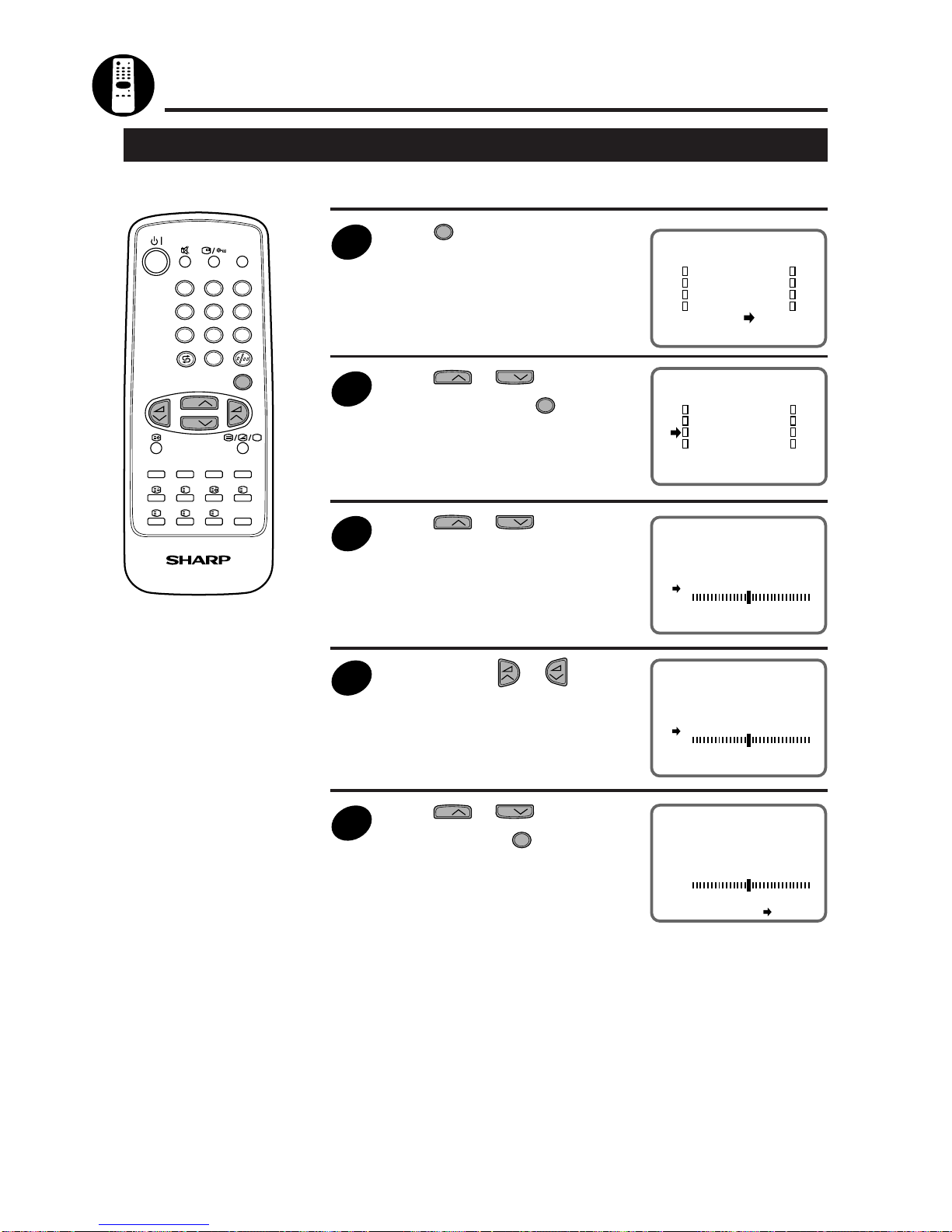 SHARP